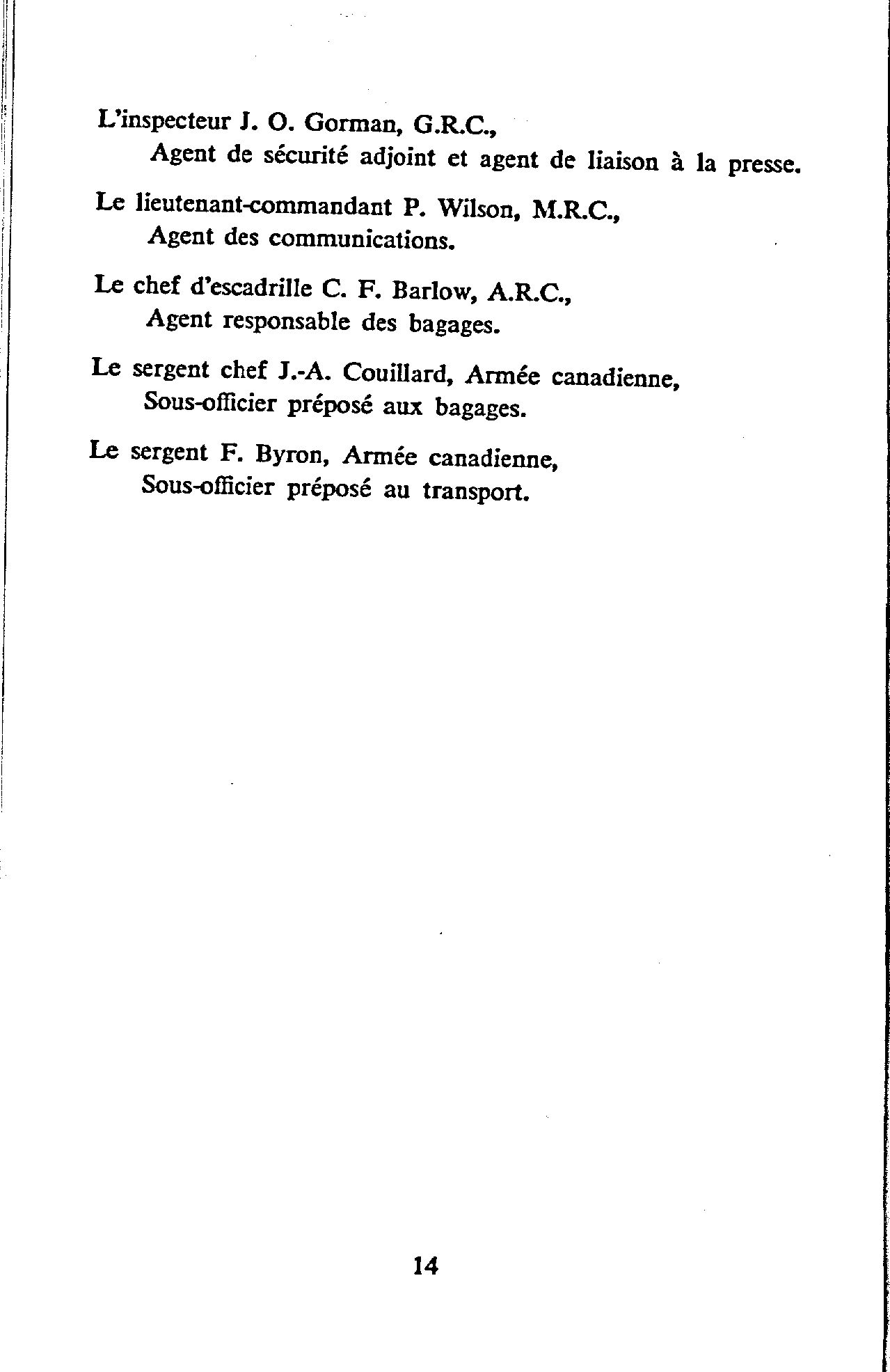 L'inspecteur J. O. Gorman, G.R.C.,
Agent de sécurité adjoint et agent de liaison à la presse.

Le lieutenant-commandant P. Wilson, M.R.C.,
Agent des communications.

Le chef d'escadrille C. F. Barlow, A.R.C.,
Agent responsable des bagages.

Le sergent chef J.-A. Couillard, Armée canadienne,
Sous-officier préposé aux bagages.

Le sergent F. Byron, Armée canadienne,
Sous-officier préposé au transport.

14